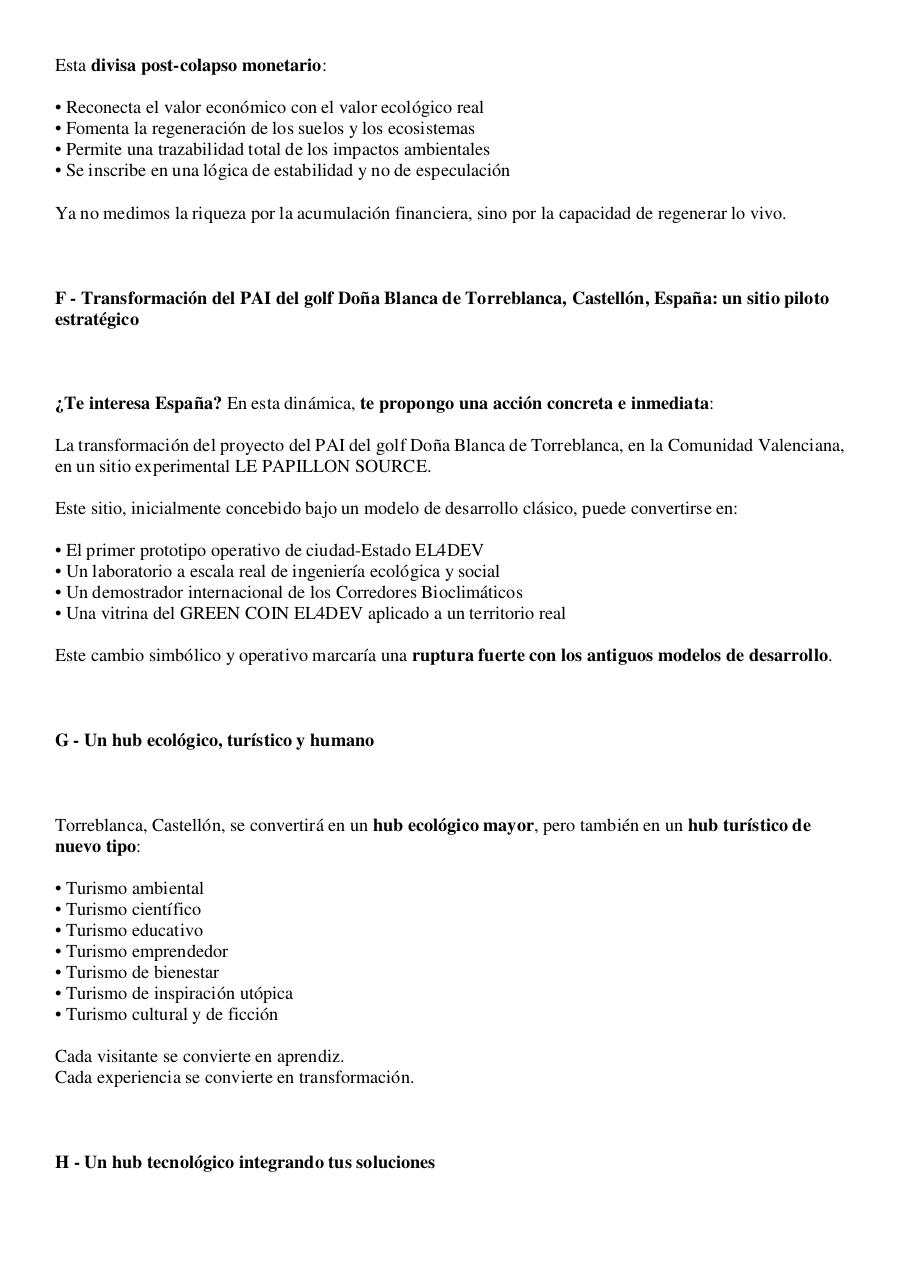 Esta divisa post-colapso monetario:

• Reconecta el valor económico con el valor ecológico real
• Fomenta la regeneración de los suelos y los ecosistemas
• Permite una trazabilidad total de los impactos ambientales
• Se inscribe en una lógica de estabilidad y no de especulación

Ya no medimos la riqueza por la acumulación financiera, sino por la capacidad de regenerar lo vivo.

F - Transformación del PAI del golf Doña Blanca de Torreblanca, Castellón, España: un sitio piloto estratégico

¿Te interesa España? En esta dinámica, te propongo una acción concreta e inmediata:

La transformación del proyecto del PAI del golf Doña Blanca de Torreblanca, en la Comunidad Valenciana, en un sitio experimental LE PAPILLON SOURCE.

Este sitio, inicialmente concebido bajo un modelo de desarrollo clásico, puede convertirse en:

• El primer prototipo operativo de ciudad-Estado EL4DEV
• Un laboratorio a escala real de ingeniería ecológica y social
• Un demostrador internacional de los Corredores Bioclimáticos
• Una vitrina del GREEN COIN EL4DEV aplicado a un territorio real

Este cambio simbólico y operativo marcaría una ruptura fuerte con los antiguos modelos de desarrollo.

G - Un hub ecológico, turístico y humano

Torreblanca, Castellón, se convertirá en un hub ecológico mayor, pero también en un hub turístico de nuevo tipo:

• Turismo ambiental
• Turismo científico
• Turismo educativo
• Turismo emprendedor
• Turismo de bienestar
• Turismo de inspiración utópica
• Turismo cultural y de ficción

Cada visitante se convierte en aprendiz.
Cada experiencia se convierte en transformación.

H - Un hub tecnológico integrando tus soluciones